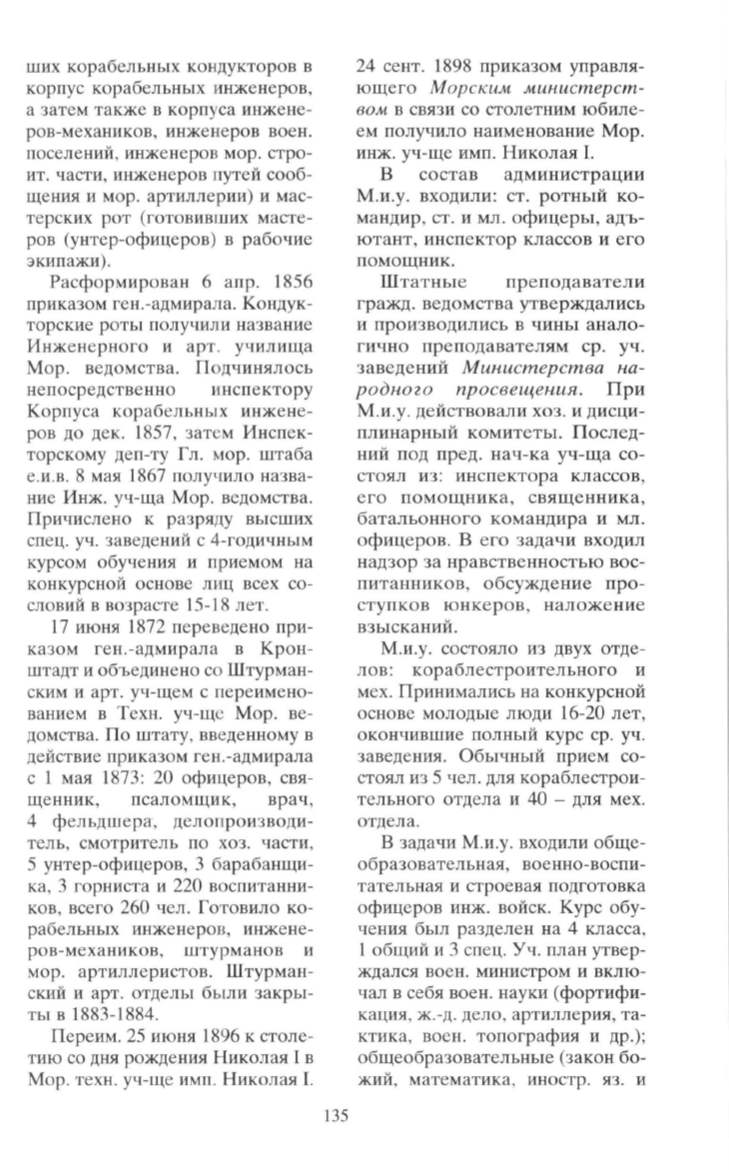 ших корабельных кондукторов в корпус корабельных инженеров, а затем также в корпуса инженеров-механиков, инженеров воен. поселений, инженеров мор. строит. части, инженеров путей сообщения и мор. артиллерии) и мастерских рот (готовивших мастеров (унтер-офицеров) в рабочие экипажи).

Расформирован 6 апр. 1856 приказом ген.-адмирала. Кондукторские роты получили название Инженерного и арт. училища Мор. ведомства. Подчинялось непосредственно инспектору Корпуса корабельных инженеров до дек. 1857, затем Инспекторскому деп-ту Гл. мор. штаба е.и.в. 8 мая 1867 получило название Инж. уч-ща Мор. ведомства. Причислено к разряду высших спец. уч. заведений с 4-годичным курсом обучения и приемом на конкурсной основе лиц всех сословий в возрасте 15-18 лет.

17 июня 1872 переведено приказом ген.-адмирала в Кронштадт и объединено со Штурманским и арт. уч-щем с переименованием в Техн. уч-ще Мор. ведомства. По штату, введенному в действие приказом ген.-адмирала с 1 мая 1873: 20 офицеров, священник, псаломщик, врач, 4 фельдшера, делопроизводитель, смотритель по хоз. части, 5 унтер-офицеров, 3 барабанщика, 3 горниста и 220 воспитанников, всего 260 чел. Готовило корабельных инженеров, инженеров-механиков, штурманов и мор. артиллеристов. Штурманский и арт. отделы были закрыты в 1883-1884.

Переим. 25 июня 1896 к столетию со дня рождения Николая I в Мор. техн. уч-ще имп. Николая I. 24 сент. 1898 приказом управляющего Морским министерством в связи со столетним юбилеем получило наименование Мор. инж. уч-ще имп. Николая I.

В состав администрации М.и.у. входили: ст. ротный командир, ст. и мл. офицеры, адъютант, инспектор классов и его помощник.

Штатные преподаватели гражд. ведомства утверждались и производились в чины аналогично преподавателям ср. уч. заведений Министерства народного просвещения. При М.и.у. действовали хоз. и дисциплинарный комитеты. Последний под пред. нач-ка уч-ща состоял из: инспектора классов, его помощника, священника, батальонного командира и мл. офицеров. В его задачи входил надзор за нравственностью воспитанников, обсуждение проступков юнкеров, наложение взысканий.

М.и.у. состояло из двух отделов: кораблестроительного и мех. Принимались на конкурсной основе молодые люди 16-20 лет, окончившие полный курс ср. уч. заведения. Обычный прием состоял из 5 чел. для кораблестроительного отдела и 40 – для мех. отдела.

В задачи М.и.у. входили общеобразовательная, военно-воспитательная и строевая подготовка офицеров инж. войск. Курс обучения был разделен на 4 класса, 1 общий и 3 спец. Уч. план утверждался воен. министром и включал в себя воен. науки (фортификация, ж.-д. дело, артиллерия, тактика, воен. топография и др.); общеобразовательные (закон божий, математика, иностр. яз. и

135